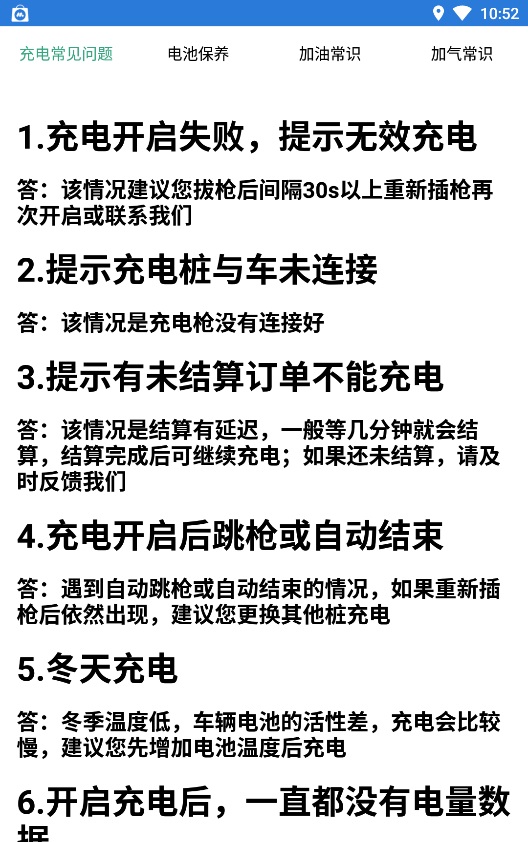 10:52

充电常见问题　电池保养　加油常识　加气常识

1.充电开启失败，提示无效充电

答：该情况建议您拔枪后间隔30s以上重新插枪再次开启或联系我们

2.提示充电桩与车未连接

答：该情况是充电枪没有连接好

3.提示有未结算订单不能充电

答：该情况是结算有延迟，一般等几分钟就会结算，结算完成后可继续充电；如果还未结算，请及时反馈我们

4.充电开启后跳枪或自动结束

答：遇到自动跳枪或自动结束的情况，如果重新插枪后依然出现，建议您更换其他桩充电

5.冬天充电

答：冬季温度低，车辆电池的活性差，充电会比较慢，建议您先增加电池温度后充电

6.开启充电后，一直都没有电量数据